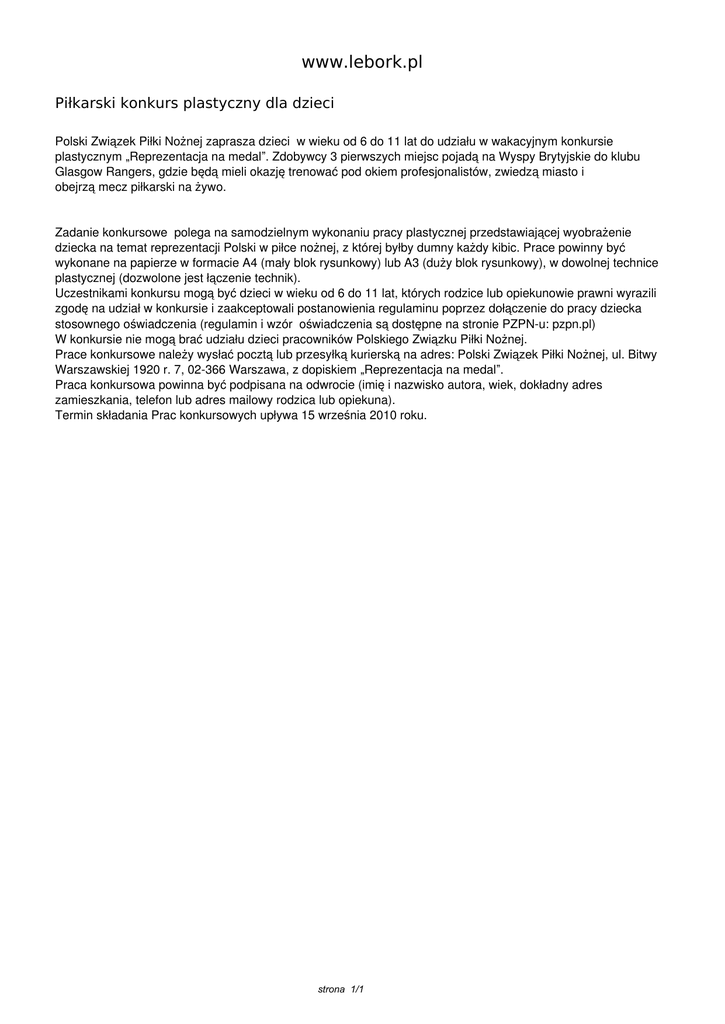 www.lebork.pl

Piłkarski konkurs plastyczny dla dzieci

Polski Związek Piłki Nożnej zaprasza dzieci w wieku od 6 do 11 lat do udziału w wakacyjnym konkursie plastycznym „Reprezentacja na medal". Zdobywcy 3 pierwszych miejsc pojadą na Wyspy Brytyjskie do klubu Glasgow Rangers, gdzie będą mieli okazję trenować pod okiem profesjonalistów, zwiedzą miasto i obejrzą mecz piłkarski na żywo.

Zadanie konkursowe polega na samodzielnym wykonaniu pracy plastycznej przedstawiającej wyobrażenie dziecka na temat reprezentacji Polski w piłce nożnej, z której byłby dumny każdy kibic. Prace powinny być wykonane na papierze w formacie A4 (mały blok rysunkowy) lub A3 (duży blok rysunkowy), w dowolnej technice plastycznej (dozwolone jest łączenie technik).
Uczestnikami konkursu mogą być dzieci w wieku od 6 do 11 lat, których rodzice lub opiekunowie prawni wyrazili zgodę na udział w konkursie i zaakceptowali postanowienia regulaminu poprzez dołączenie do pracy dziecka stosownego oświadczenia (regulamin i wzór oświadczenia są dostępne na stronie PZPN-u: pzpn.pl)
W konkursie nie mogą brać udziału dzieci pracowników Polskiego Związku Piłki Nożnej.
Prace konkursowe należy wysłać pocztą lub przesyłką kurierską na adres: Polski Związek Piłki Nożnej, ul. Bitwy Warszawskiej 1920 r. 7, 02-366 Warszawa, z dopiskiem „Reprezentacja na medal".
Praca konkursowa powinna być podpisana na odwrocie (imię i nazwisko autora, wiek, dokładny adres zamieszkania, telefon lub adres mailowy rodzica lub opiekuna).
Termin składania Prac konkursowych upływa 15 września 2010 roku.

strona 1/1